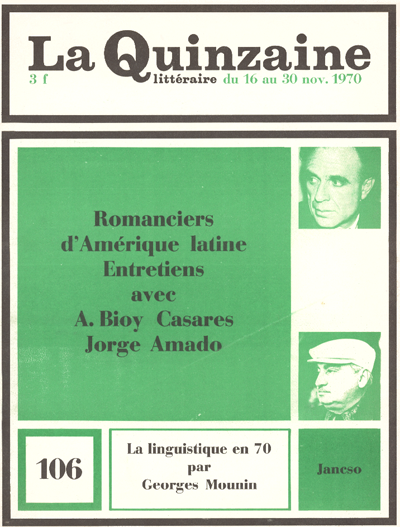 La Quinzaine
3 f
littéraire du 16 au 30 nov. 1970

Romanciers d'Amérique latine
Entretiens avec
A. Bioy Casares
Jorge Amado

106

La linguistique en 70 par Georges Mounin

Jancso